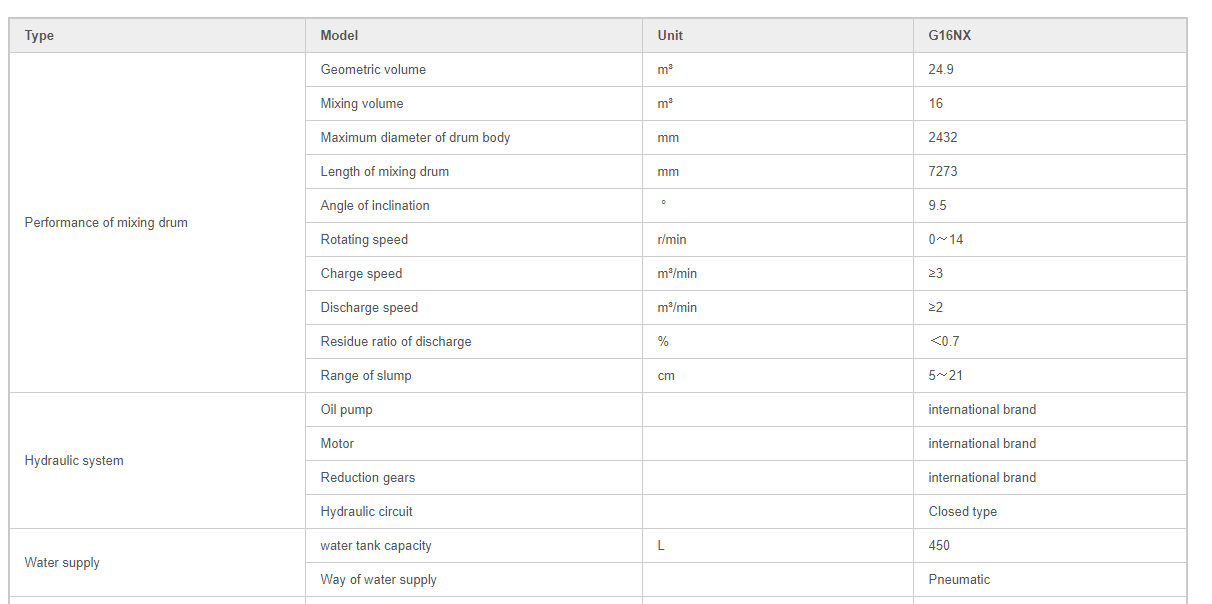 | Type | Model | Unit | G16NX |
|---|---|---|---|
| Performance of mixing drum | Geometric volume | m³ | 24.9 |
| | Mixing volume | m³ | 16 |
| | Maximum diameter of drum body | mm | 2432 |
| | Length of mixing drum | mm | 7273 |
| | Angle of inclination | ° | 9.5 |
| | Rotating speed | r/min | 0～14 |
| | Charge speed | m³/min | ≥3 |
| | Discharge speed | m³/min | ≥2 |
| | Residue ratio of discharge | % | ＜0.7 |
| | Range of slump | cm | 5～21 |
| Hydraulic system | Oil pump | | international brand |
| | Motor | | international brand |
| | Reduction gears | | international brand |
| | Hydraulic circuit | | Closed type |
| Water supply | water tank capacity | L | 450 |
| | Way of water supply | | Pneumatic |